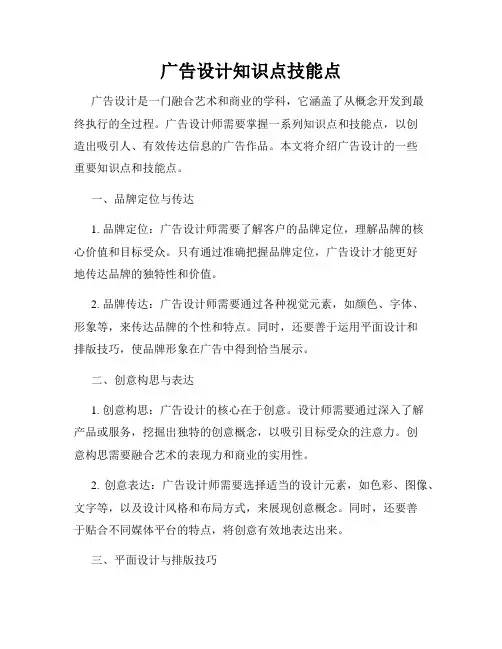 广告设计知识点技能点

广告设计是一门融合艺术和商业的学科，它涵盖了从概念开发到最终执行的全过程。广告设计师需要掌握一系列知识点和技能点，以创造出吸引人、有效传达信息的广告作品。本文将介绍广告设计的一些重要知识点和技能点。

一、品牌定位与传达

1. 品牌定位：广告设计师需要了解客户的品牌定位，理解品牌的核心价值和目标受众。只有通过准确把握品牌定位，广告设计才能更好地传达品牌的独特性和价值。

2. 品牌传达：广告设计师需要通过各种视觉元素，如颜色、字体、形象等，来传达品牌的个性和特点。同时，还要善于运用平面设计和排版技巧，使品牌形象在广告中得到恰当展示。

二、创意构思与表达

1. 创意构思：广告设计的核心在于创意。设计师需要通过深入了解产品或服务，挖掘出独特的创意概念，以吸引目标受众的注意力。创意构思需要融合艺术的表现力和商业的实用性。

2. 创意表达：广告设计师需要选择适当的设计元素，如色彩、图像、文字等，以及设计风格和布局方式，来展现创意概念。同时，还要善于贴合不同媒体平台的特点，将创意有效地表达出来。

三、平面设计与排版技巧